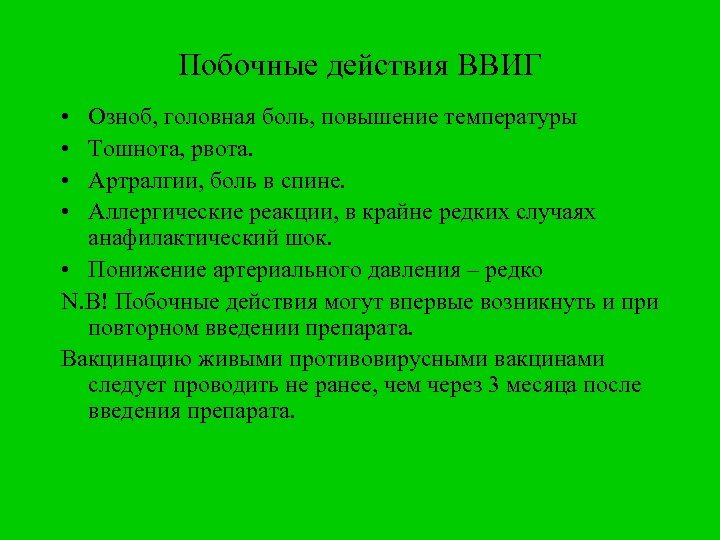 Побочные действия ВВИГ

• Озноб, головная боль, повышение температуры
• Тошнота, рвота.
• Артралгии, боль в спине.
• Аллергические реакции, в крайне редких случаях анафилактический шок.
• Понижение артериального давления – редко

N.B! Побочные действия могут впервые возникнуть и при повторном введении препарата.

Вакцинацию живыми противовирусными вакцинами следует проводить не ранее, чем через 3 месяца после введения препарата.